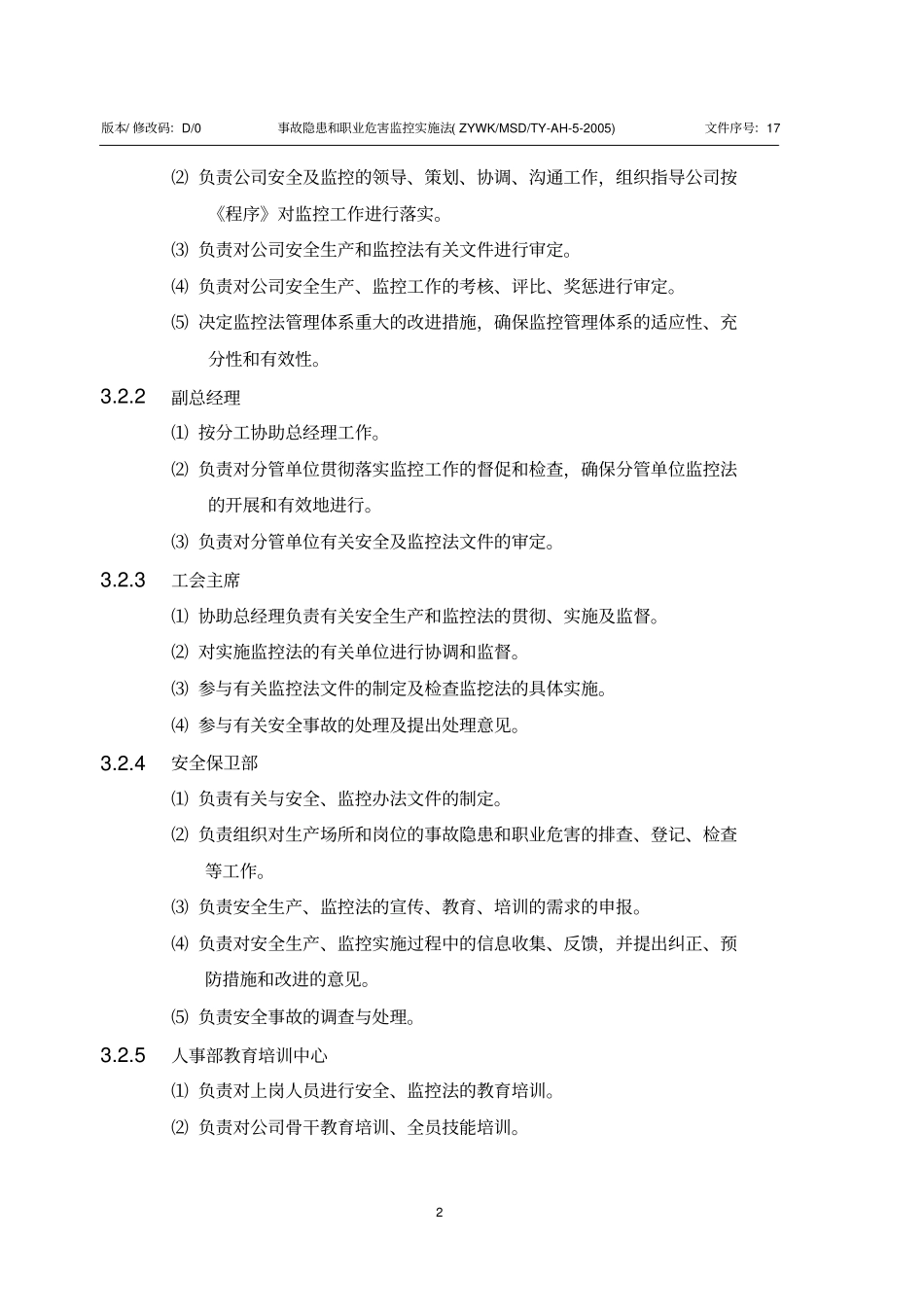 版本/ 修改码: D/0　　事故隐患和职业危害监控实施法( ZYWK/MSD/TY-AH-5-2005)　　文件序号: 17

⑵ 负责公司安全及监控的领导、策划、协调、沟通工作，组织指导公司按《程序》对监控工作进行落实。

⑶ 负责对公司安全生产和监控法有关文件进行审定。

⑷ 负责对公司安全生产、监控工作的考核、评比、奖惩进行审定。

⑸ 决定监控法管理体系重大的改进措施，确保监控管理体系的适应性、充分性和有效性。

3.2.2　副总经理

⑴ 按分工协助总经理工作。

⑵ 负责对分管单位贯彻落实监控工作的督促和检查，确保分管单位监控法的开展和有效地进行。

⑶ 负责对分管单位有关安全及监控法文件的审定。

3.2.3　工会主席

⑴ 协助总经理负责有关安全生产和监控法的贯彻、实施及监督。

⑵ 对实施监控法的有关单位进行协调和监督。

⑶ 参与有关监控法文件的制定及检查监挖法的具体实施。

⑷ 参与有关安全事故的处理及提出处理意见。

3.2.4　安全保卫部

⑴ 负责有关与安全、监控办法文件的制定。

⑵ 负责组织对生产场所和岗位的事故隐患和职业危害的排查、登记、检查等工作。

⑶ 负责安全生产、监控法的宣传、教育、培训的需求的申报。

⑷ 负责对安全生产、监控实施过程中的信息收集、反馈，并提出纠正、预防措施和改进的意见。

⑸ 负责安全事故的调查与处理。

3.2.5　人事部教育培训中心

⑴ 负责对上岗人员进行安全、监控法的教育培训。

⑵ 负责对公司骨干教育培训、全员技能培训。

2